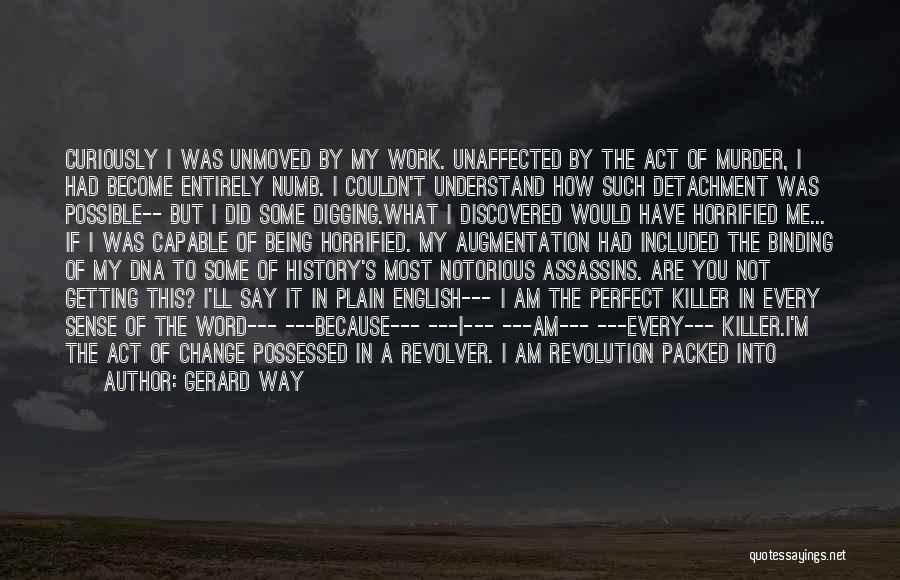 CURIOUSLY I WAS UNMOVED BY MY WORK. UNAFFECTED BY THE ACT OF MURDER, I HAD BECOME ENTIRELY NUMB. I COULDN'T UNDERSTAND HOW SUCH DETACHMENT WAS POSSIBLE-- BUT I DID SOME DIGGING.WHAT I DISCOVERED WOULD HAVE HORRIFIED ME... IF I WAS CAPABLE OF BEING HORRIFIED. MY AUGMENTATION HAD INCLUDED THE BINDING OF MY DNA TO SOME OF HISTORY'S MOST NOTORIOUS ASSASSINS. ARE YOU NOT GETTING THIS? I'LL SAY IT IN PLAIN ENGLISH--- I AM THE PERFECT KILLER IN EVERY SENSE OF THE WORD--- ---BECAUSE--- ---I--- ---AM--- ---EVERY--- KILLER.I'M THE ACT OF CHANGE POSSESSED IN A REVOLVER. I AM REVOLUTION PACKED INTO

AUTHOR: GERARD WAY

quotessayings.net